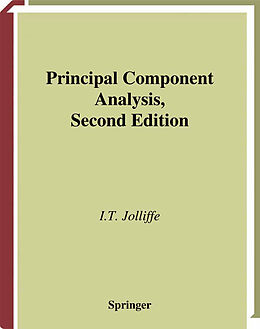 Principal Component Analysis, Second Edition

I.T. Jolliffe

Springer